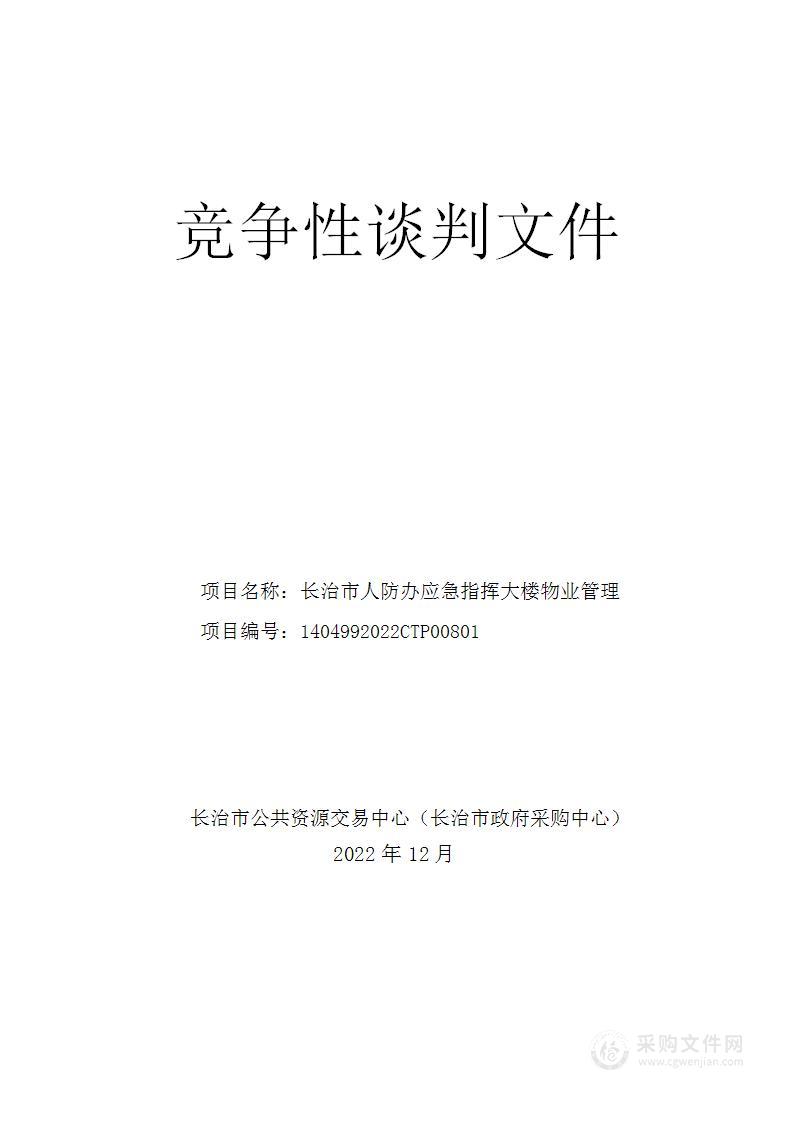 竞争性谈判文件

项目名称：长治市人防办应急指挥大楼物业管理

项目编号：1404992022CTP00801

长治市公共资源交易中心（长治市政府采购中心）

2022 年 12 月

采购文件网
www.cgwenjian.com